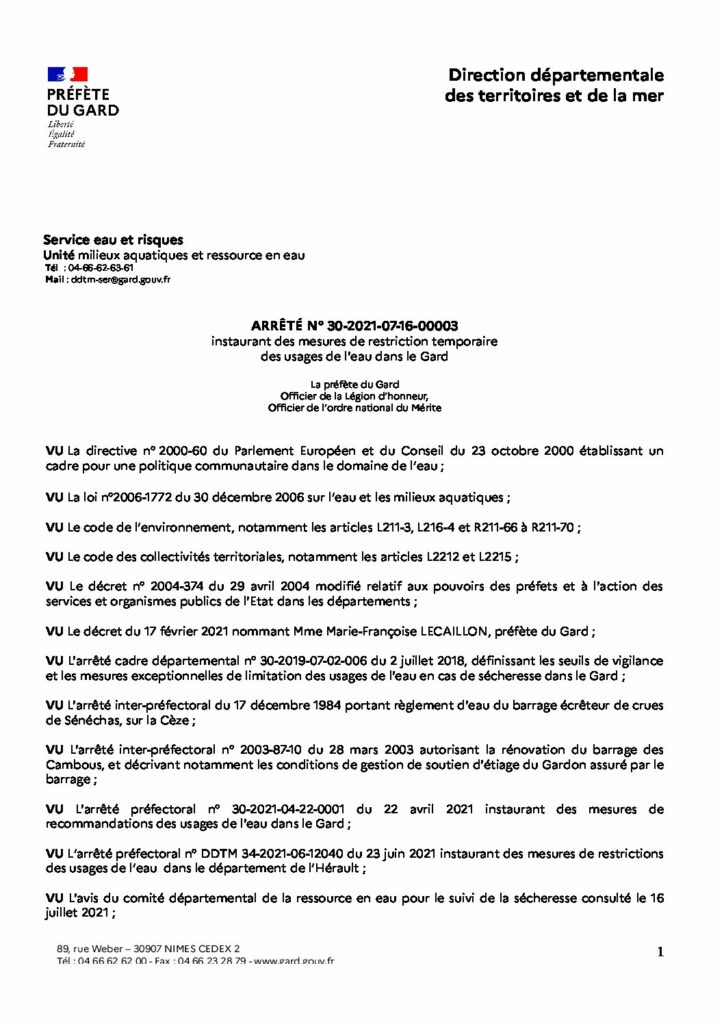 PRÉFÈTE
DU GARD
Liberté
Égalité
Fraternité

Direction départementale
des territoires et de la mer

Service eau et risques
Unité milieux aquatiques et ressource en eau
Tél : 04-66-62-63-61
Mail : ddtm-ser@gard.gouv.fr

ARRÊTÉ N° 30-2021-07-16-00003
instaurant des mesures de restriction temporaire
des usages de l'eau dans le Gard

La préfète du Gard
Officier de la Légion d'honneur,
Officier de l'ordre national du Mérite

VU La directive n° 2000-60 du Parlement Européen et du Conseil du 23 octobre 2000 établissant un cadre pour une politique communautaire dans le domaine de l'eau ;

VU La loi n°2006-1772 du 30 décembre 2006 sur l'eau et les milieux aquatiques ;

VU Le code de l'environnement, notamment les articles L211-3, L216-4 et R211-66 à R211-70 ;

VU Le code des collectivités territoriales, notamment les articles L2212 et L2215 ;

VU Le décret n° 2004-374 du 29 avril 2004 modifié relatif aux pouvoirs des préfets et à l'action des services et organismes publics de l'Etat dans les départements ;

VU Le décret du 17 février 2021 nommant Mme Marie-Françoise LECAILLON, préfète du Gard ;

VU L'arrêté cadre départemental n° 30-2019-07-02-006 du 2 juillet 2018, définissant les seuils de vigilance et les mesures exceptionnelles de limitation des usages de l'eau en cas de sécheresse dans le Gard ;

VU L'arrêté inter-préfectoral du 17 décembre 1984 portant règlement d'eau du barrage écrêteur de crues de Sénéchas, sur la Cèze ;

VU L'arrêté inter-préfectoral n° 2003-87-10 du 28 mars 2003 autorisant la rénovation du barrage des Cambous, et décrivant notamment les conditions de gestion de soutien d'étiage du Gardon assuré par le barrage ;

VU L'arrêté préfectoral n° 30-2021-04-22-0001 du 22 avril 2021 instaurant des mesures de recommandations des usages de l'eau dans le Gard ;

VU L'arrêté préfectoral n° DDTM 34-2021-06-12040 du 23 juin 2021 instaurant des mesures de restrictions des usages de l'eau dans le département de l'Hérault ;

VU L'avis du comité départemental de la ressource en eau pour le suivi de la sécheresse consulté le 16 juillet 2021 ;

89, rue Weber – 30907 NIMES CEDEX 2
Tél : 04 66 62 62 00 - Fax : 04 66 23 28 79 - www.gard.gouv.fr

1